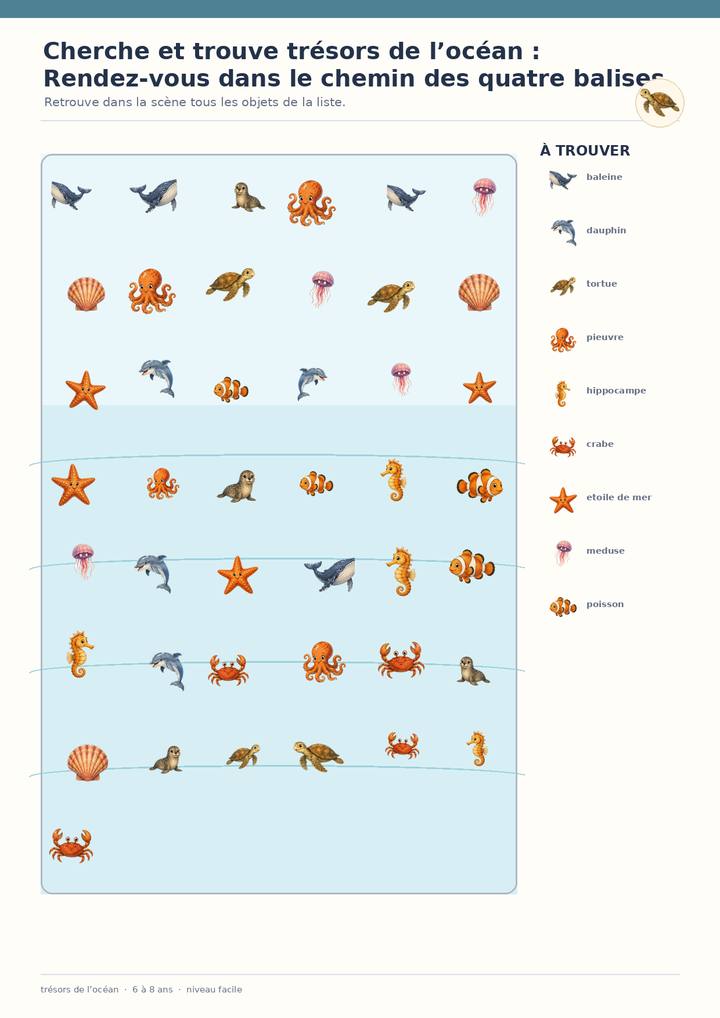 Cherche et trouve trésors de l'océan : Rendez-vous dans le chemin des quatre balises

Retrouve dans la scène tous les objets de la liste.

À TROUVER

baleine

dauphin

tortue

pieuvre

hippocampe

crabe

etoile de mer

meduse

poisson

trésors de l'océan · 6 à 8 ans · niveau facile